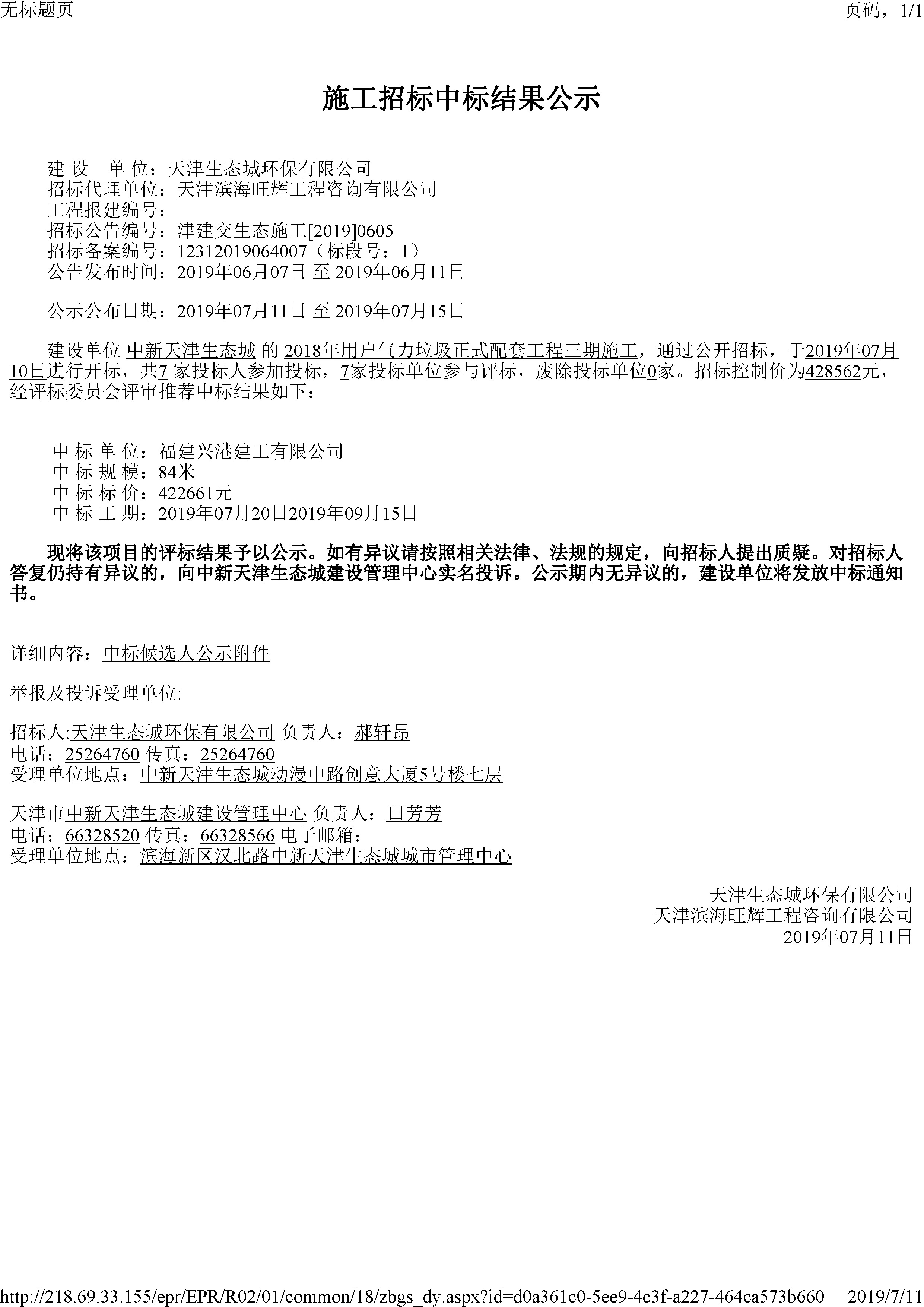 无标题页

页码，1/1

施工招标中标结果公示

建 设 单 位：天津生态城环保有限公司
招标代理单位：天津滨海旺辉工程咨询有限公司
工程报建编号：
招标公告编号：津建交生态施工[2019]0605
招标备案编号：12312019064007（标段号：1）
公告发布时间：2019年06月07日 至 2019年06月11日

公示公布日期：2019年07月11日 至 2019年07月15日

建设单位 中新天津生态城 的 2018年用户气力垃圾正式配套工程三期施工，通过公开招标，于2019年07月10日进行开标，共7 家投标人参加投标，7家投标单位参与评标，废除投标单位0家。招标控制价为428562元，经评标委员会评审推荐中标结果如下：

中 标 单 位：福建兴港建工有限公司
中 标 规 模：84米
中 标 标 价：422661元
中 标 工 期：2019年07月20日2019年09月15日

现将该项目的评标结果予以公示。如有异议请按照相关法律、法规的规定，向招标人提出质疑。对招标人答复仍持有异议的，向中新天津生态城建设管理中心实名投诉。公示期内无异议的，建设单位将发放中标通知书。

详细内容：中标候选人公示附件

举报及投诉受理单位:

招标人:天津生态城环保有限公司 负责人：郝轩昂
电话：25264760 传真：25264760
受理单位地点：中新天津生态城动漫中路创意大厦5号楼七层

天津市中新天津生态城建设管理中心 负责人：田芳芳
电话：66328520 传真：66328566 电子邮箱：
受理单位地点：滨海新区汉北路中新天津生态城城市管理中心

天津生态城环保有限公司
天津滨海旺辉工程咨询有限公司
2019年07月11日

http://218.69.33.155/epr/EPR/R02/01/common/18/zbgs_dy.aspx?id=d0a361c0-5ee9-4c3f-a227-464ca573b660 2019/7/11